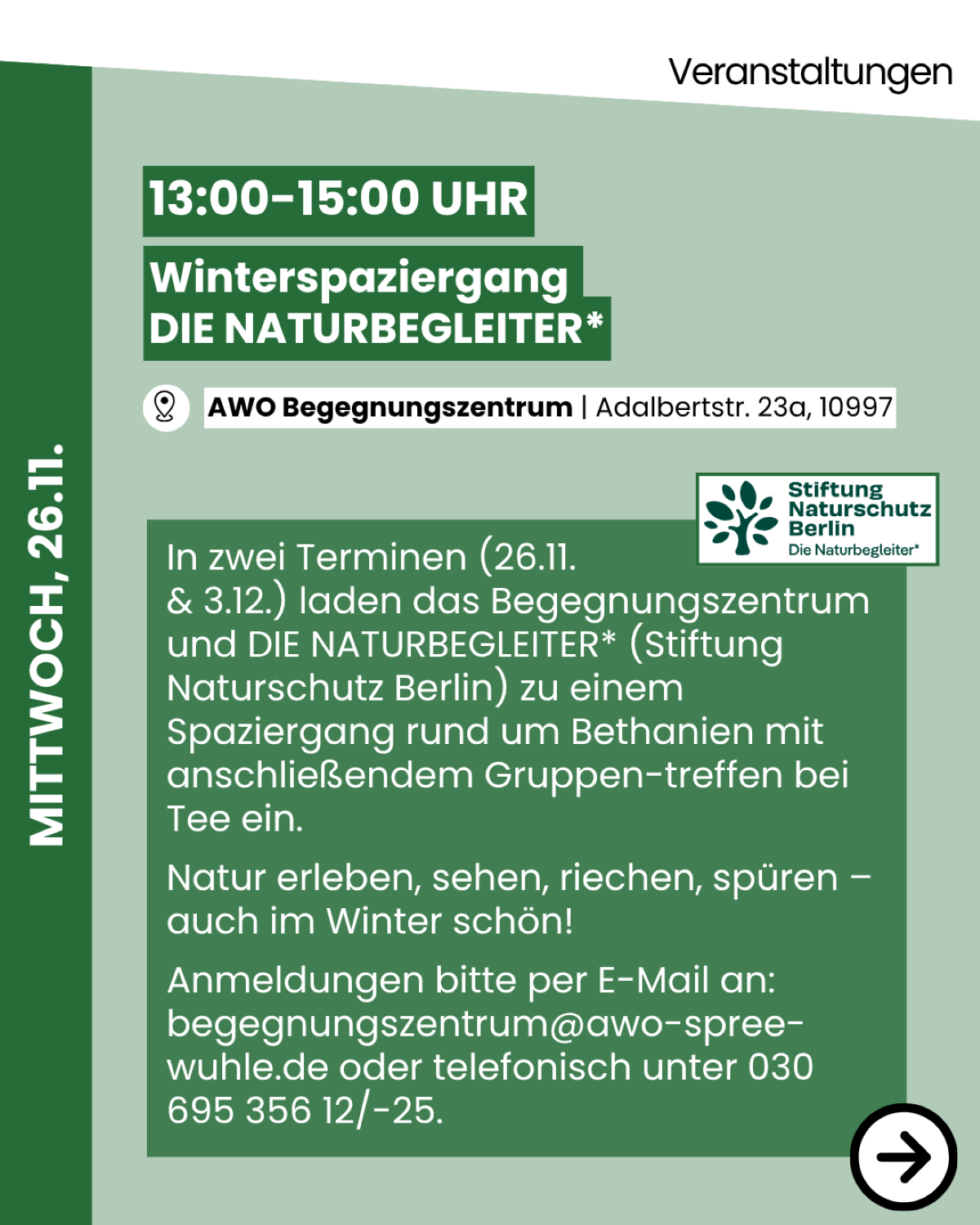 Veranstaltungen

MITTWOCH, 26.11.

13:00-15:00 UHR

Winterspaziergang
DIE NATURBEGLEITER*

AWO Begegnungszentrum | Adalbertstr. 23a, 10997

Stiftung
Naturschutz
Berlin
Die Naturbegleiter*

In zwei Terminen (26.11. & 3.12.) laden das Begegnungszentrum und DIE NATURBEGLEITER* (Stiftung Naturschutz Berlin) zu einem Spaziergang rund um Bethanien mit anschließendem Gruppen-treffen bei Tee ein.

Natur erleben, sehen, riechen, spüren – auch im Winter schön!

Anmeldungen bitte per E-Mail an: begegnungszentrum@awo-spree-wuhle.de oder telefonisch unter 030 695 356 12/-25.